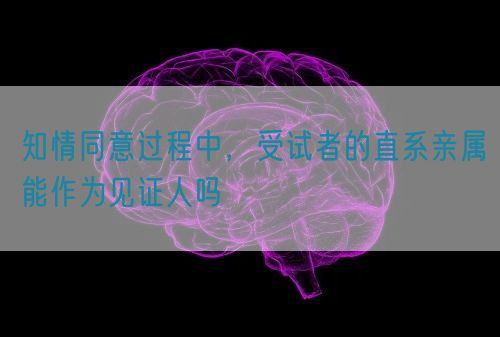 知情同意过程中，受试者的直系亲属能作为见证人吗